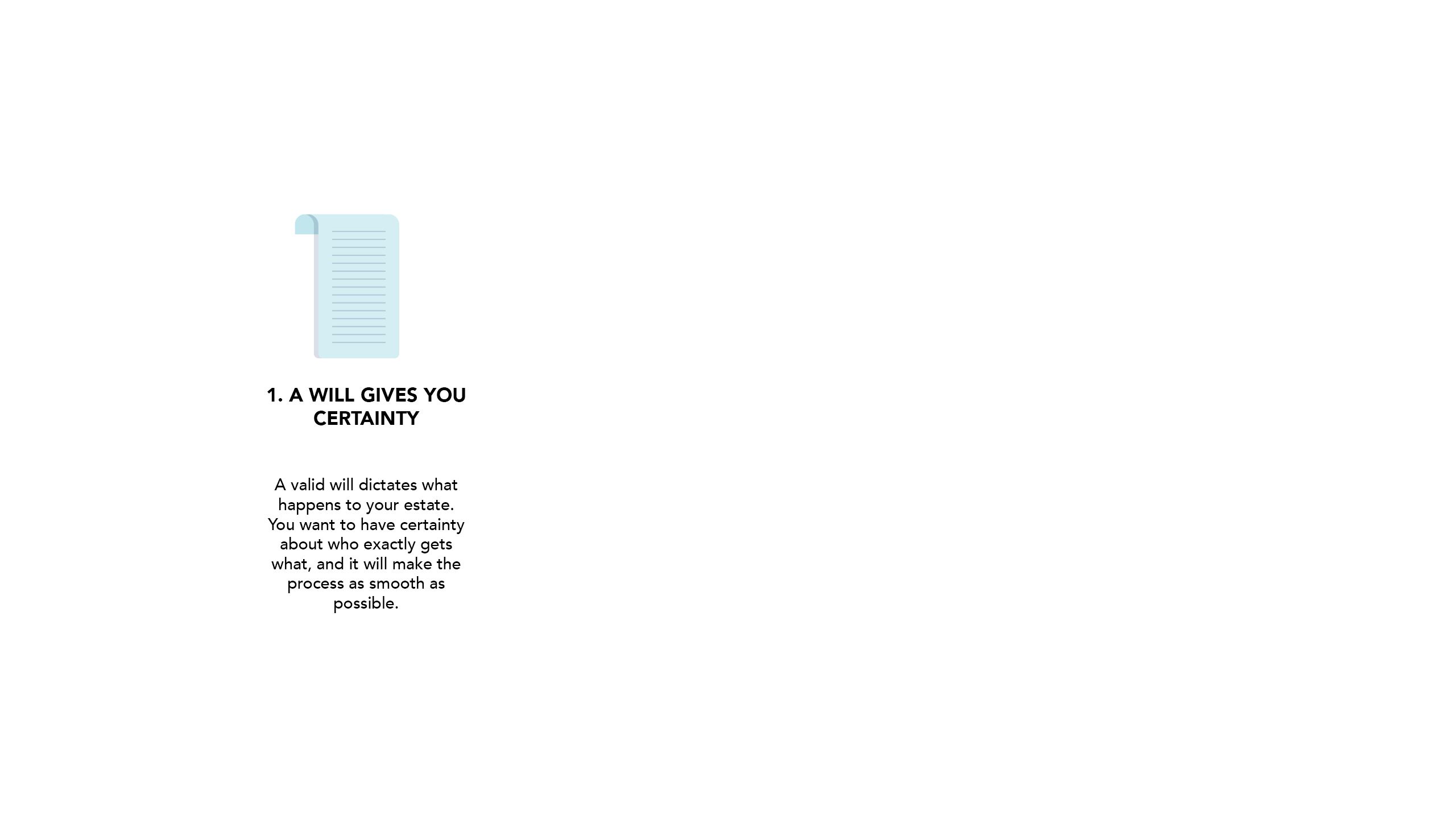 1. A WILL GIVES YOU CERTAINTY

A valid will dictates what happens to your estate. You want to have certainty about who exactly gets what, and it will make the process as smooth as possible.